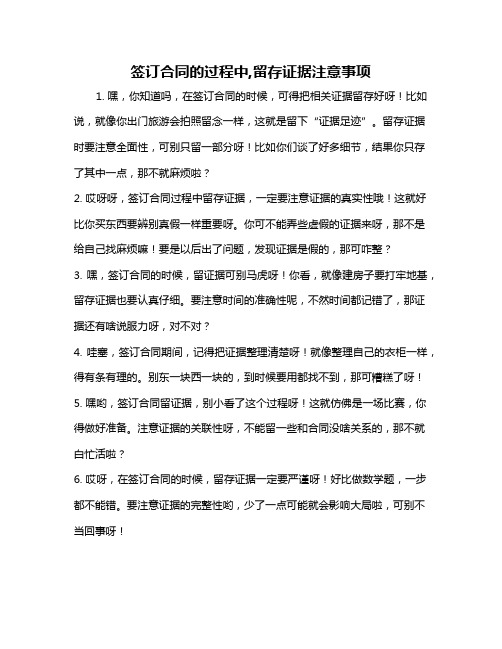 签订合同的过程中,留存证据注意事项

1. 嘿，你知道吗，在签订合同的时候，可得把相关证据留存好呀！比如说，就像你出门旅游会拍照留念一样，这就是留下“证据足迹”。留存证据时要注意全面性，可别只留一部分呀！比如你们谈了好多细节，结果你只存了其中一点，那不就麻烦啦？

2. 哎呀呀，签订合同过程中留存证据，一定要注意证据的真实性哦！这就好比你买东西要辨别真假一样重要呀。你可不能弄些虚假的证据来呀，那不是给自己找麻烦嘛！要是以后出了问题，发现证据是假的，那可咋整？

3. 嘿，签订合同的时候，留证据可别马虎呀！你看，就像建房子要打牢地基，留存证据也要认真仔细。要注意时间的准确性呢，不然时间都记错了，那证据还有啥说服力呀，对不对？

4. 哇塞，签订合同期间，记得把证据整理清楚呀！就像整理自己的衣柜一样，得有条有理的。别东一块西一块的，到时候要用都找不到，那可糟糕了呀！

5. 嘿哟，签订合同留证据，别小看了这个过程呀！这就仿佛是一场比赛，你得做好准备。注意证据的关联性呀，不能留一些和合同没啥关系的，那不就白忙活啦？

6. 哎呀，在签订合同的时候，留存证据一定要严谨呀！好比做数学题，一步都不能错。要注意证据的完整性哟，少了一点可能就会影响大局啦，可别不当回事呀！